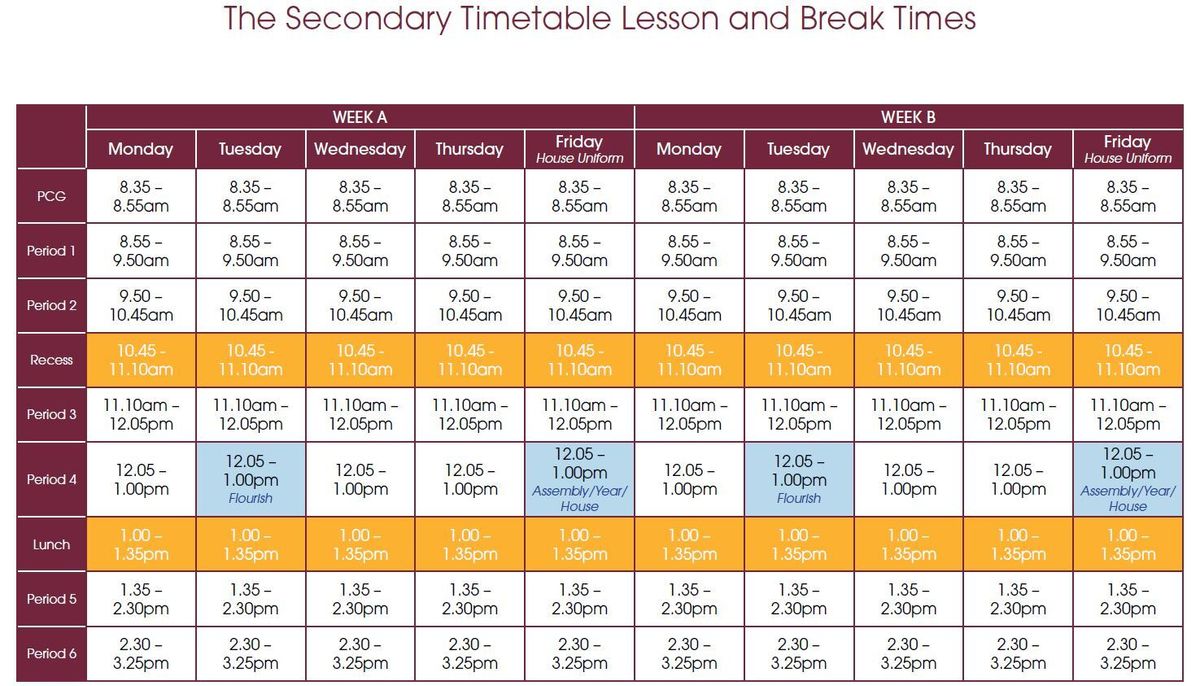 The Secondary Timetable Lesson and Break Times

| | WEEK A | | | | | WEEK B | | | | |
|---|---|---|---|---|---|---|---|---|---|---|
| | Monday | Tuesday | Wednesday | Thursday | Friday House Uniform | Monday | Tuesday | Wednesday | Thursday | Friday House Uniform |
| PCG | 8.35 – 8.55am | 8.35 – 8.55am | 8.35 – 8.55am | 8.35 – 8.55am | 8.35 – 8.55am | 8.35 – 8.55am | 8.35 – 8.55am | 8.35 – 8.55am | 8.35 – 8.55am | 8.35 – 8.55am |
| Period 1 | 8.55 – 9.50am | 8.55 – 9.50am | 8.55 – 9.50am | 8.55 – 9.50am | 8.55 – 9.50am | 8.55 – 9.50am | 8.55 – 9.50am | 8.55 – 9.50am | 8.55 – 9.50am | 8.55 – 9.50am |
| Period 2 | 9.50 – 10.45am | 9.50 – 10.45am | 9.50 – 10.45am | 9.50 – 10.45am | 9.50 – 10.45am | 9.50 – 10.45am | 9.50 – 10.45am | 9.50 – 10.45am | 9.50 – 10.45am | 9.50 – 10.45am |
| Recess | 10.45 - 11.10am | 10.45 - 11.10am | 10.45 - 11.10am | 10.45 - 11.10am | 10.45 - 11.10am | 10.45 - 11.10am | 10.45 - 11.10am | 10.45 - 11.10am | 10.45 - 11.10am | 10.45 - 11.10am |
| Period 3 | 11.10am – 12.05pm | 11.10am – 12.05pm | 11.10am – 12.05pm | 11.10am – 12.05pm | 11.10am – 12.05pm | 11.10am – 12.05pm | 11.10am – 12.05pm | 11.10am – 12.05pm | 11.10am – 12.05pm | 11.10am – 12.05pm |
| Period 4 | 12.05 – 1.00pm | 12.05 – 1.00pm Flourish | 12.05 – 1.00pm | 12.05 – 1.00pm | 12.05 – 1.00pm Assembly/Year/ House | 12.05 – 1.00pm | 12.05 – 1.00pm Flourish | 12.05 – 1.00pm | 12.05 – 1.00pm | 12.05 – 1.00pm Assembly/Year/ House |
| Lunch | 1.00 – 1.35pm | 1.00 – 1.35pm | 1.00 – 1.35pm | 1.00 – 1.35pm | 1.00 – 1.35pm | 1.00 – 1.35pm | 1.00 – 1.35pm | 1.00 – 1.35pm | 1.00 – 1.35pm | 1.00 – 1.35pm |
| Period 5 | 1.35 – 2.30pm | 1.35 – 2.30pm | 1.35 – 2.30pm | 1.35 – 2.30pm | 1.35 – 2.30pm | 1.35 – 2.30pm | 1.35 – 2.30pm | 1.35 – 2.30pm | 1.35 – 2.30pm | 1.35 – 2.30pm |
| Period 6 | 2.30 – 3.25pm | 2.30 – 3.25pm | 2.30 – 3.25pm | 2.30 – 3.25pm | 2.30 – 3.25pm | 2.30 – 3.25pm | 2.30 – 3.25pm | 2.30 – 3.25pm | 2.30 – 3.25pm | 2.30 – 3.25pm |